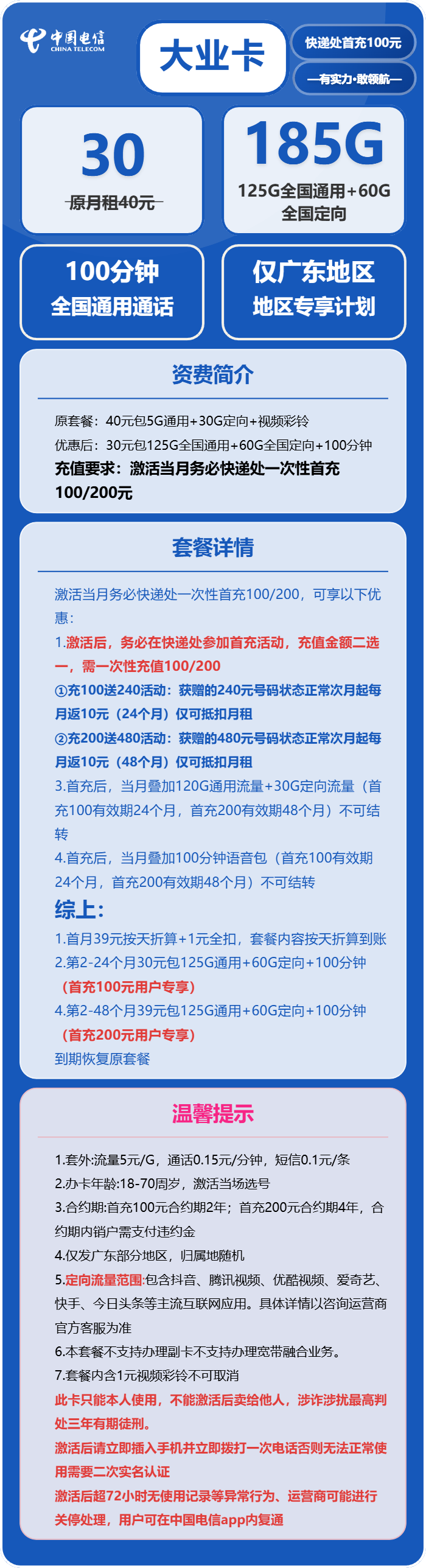 中国电信
CHINA TELECOM

大业卡

快递处首充100元

—有实力·敢领航—

30
原月租40元

185G
125G全国通用+60G全国定向

100分钟
全国通用通话

仅广东地区
地区专享计划

资费简介

原套餐：40元包5G通用+30G定向+视频彩铃

优惠后：30元包125G全国通用+60G全国定向+100分钟

充值要求：激活当月务必快递处一次性首充100/200元

套餐详情

激活当月务必快递处一次性首充100/200，可享以下优惠：

1.激活后，务必在快递处参加首充活动，充值金额二选一，需一次性充值100/200

①充100送240活动：获赠的240元号码状态正常次月起每月返10元（24个月）仅可抵扣月租

②充200送480活动：获赠的480元号码状态正常次月起每月返10元（48个月）仅可抵扣月租

3.首充后，当月叠加120G通用流量+30G定向流量（首充100有效期24个月，首充200有效期48个月）不可结转

4.首充后，当月叠加100分钟语音包（首充100有效期24个月，首充200有效期48个月）不可结转

综上：

1.首月39元按天折算+1元全扣，套餐内容按天折算到账

2.第2-24个月30元包125G通用+60G定向+100分钟（首充100元用户专享）

4.第2-48个月39元包125G通用+60G定向+100分钟（首充200元用户专享）

到期恢复原套餐

温馨提示

1.套外:流量5元/G，通话0.15元/分钟，短信0.1元/条

2.办卡年龄:18-70周岁，激活当场选号

3.合约期:首充100元合约期2年；首充200元合约期4年，合约期内销户需支付违约金

4.仅发广东部分地区，归属地随机

5.定向流量范围:包含抖音、腾讯视频、优酷视频、爱奇艺、快手、今日头条等主流互联网应用。具体详情以咨询运营商官方客服为准

6.本套餐不支持办理副卡不支持办理宽带融合业务。

7.套餐内含1元视频彩铃不可取消

此卡只能本人使用，不能激活后卖给他人，涉诈涉扰最高判处三年有期徒刑。

激活后请立即插入手机并立即拨打一次电话否则无法正常使用需要二次实名认证

激活后超72小时无使用记录等异常行为、运营商可能进行关停处理，用户可在中国电信app内复通